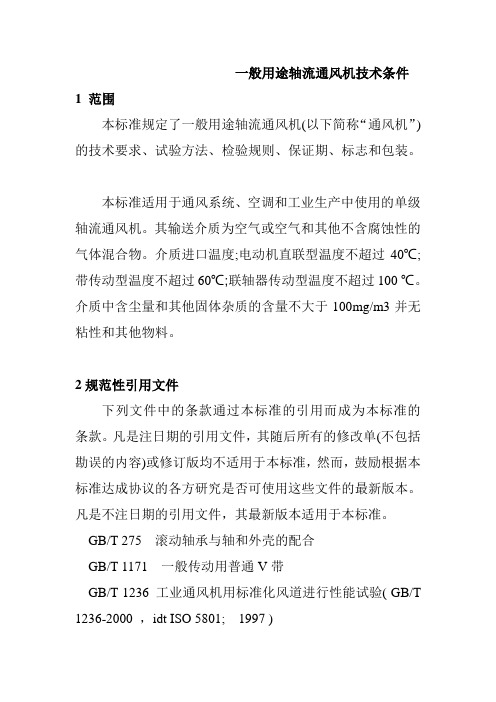 一般用途轴流通风机技术条件

1 范围

本标准规定了一般用途轴流通风机(以下简称“通风机”)的技术要求、试验方法、检验规则、保证期、标志和包装。

本标准适用于通风系统、空调和工业生产中使用的单级轴流通风机。其输送介质为空气或空气和其他不含腐蚀性的气体混合物。介质进口温度;电动机直联型温度不超过 40℃;带传动型温度不超过 60℃;联轴器传动型温度不超过 100 ℃。介质中含尘量和其他固体杂质的含量不大于 100mg/m3 并无粘性和其他物料。

2 规范性引用文件

下列文件中的条款通过本标准的引用而成为本标准的条款。凡是注日期的引用文件，其随后所有的修改单(不包括勘误的内容)或修订版均不适用于本标准，然而，鼓励根据本标准达成协议的各方研究是否可使用这些文件的最新版本。凡是不注日期的引用文件，其最新版本适用于本标准。

GB/T 275　滚动轴承与轴和外壳的配合

GB/T 1171　一般传动用普通 V 带

GB/T 1236 工业通风机用标准化风道进行性能试验( GB/T 1236-2000 ，idt ISO 5801;　1997 )